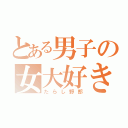 とある男子の女大好き

たらし野郎